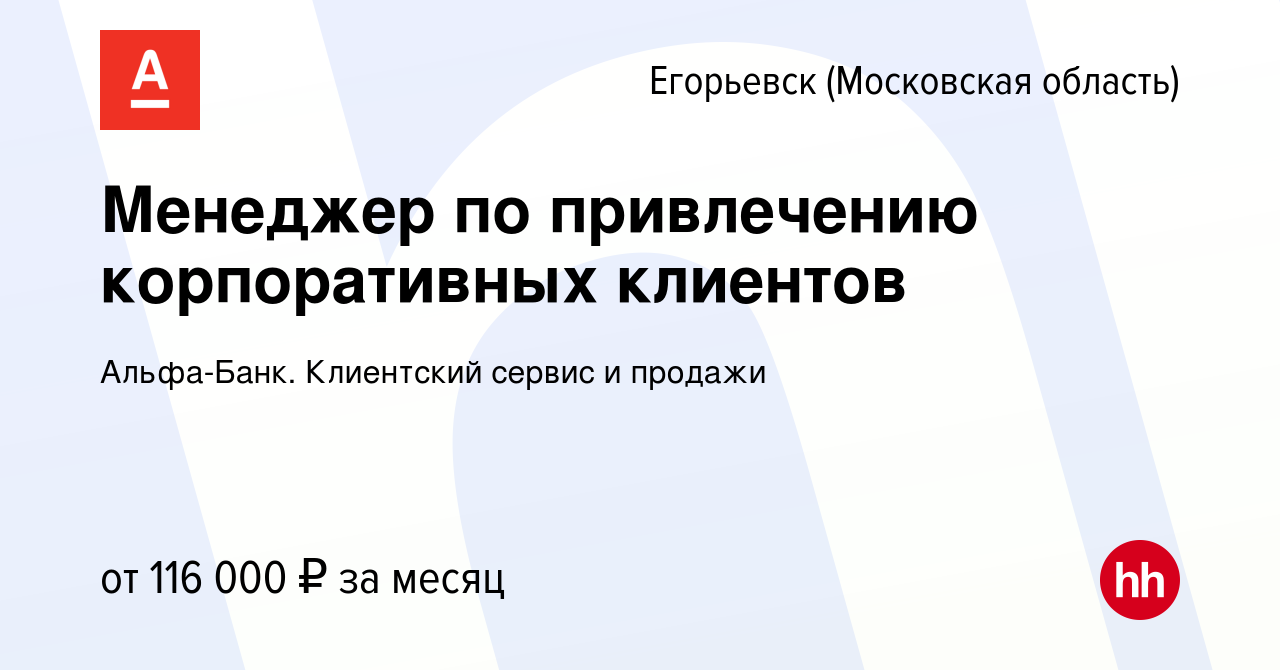 А

Егорьевск (Московская область)

Менеджер по привлечению корпоративных клиентов

Альфа-Банк. Клиентский сервис и продажи

от 116 000 ₽ за месяц

hh